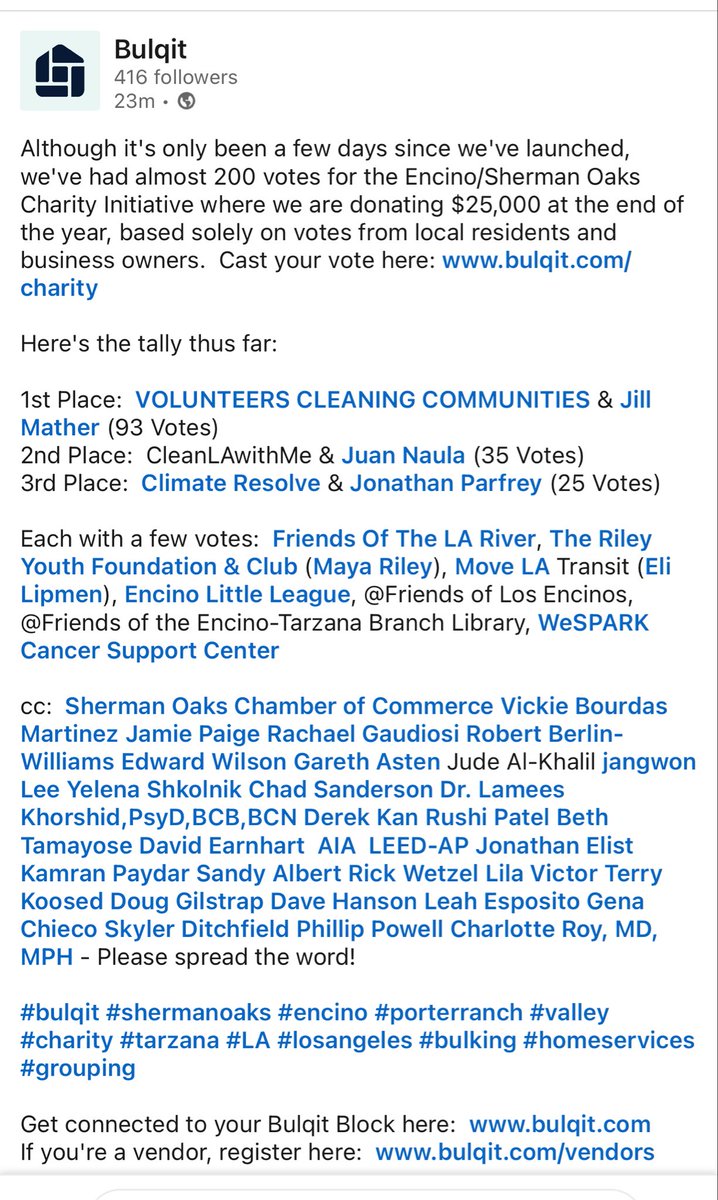 Bulqit
416 followers
23m •

Although it's only been a few days since we've launched, we've had almost 200 votes for the Encino/Sherman Oaks Charity Initiative where we are donating $25,000 at the end of the year, based solely on votes from local residents and business owners. Cast your vote here: www.bulqit.com/charity

Here's the tally thus far:

1st Place: VOLUNTEERS CLEANING COMMUNITIES & Jill Mather (93 Votes)
2nd Place: CleanLAwithMe & Juan Naula (35 Votes)
3rd Place: Climate Resolve & Jonathan Parfrey (25 Votes)

Each with a few votes: Friends Of The LA River, The Riley Youth Foundation & Club (Maya Riley), Move LA Transit (Eli Lipmen), Encino Little League, @Friends of Los Encinos, @Friends of the Encino-Tarzana Branch Library, WeSPARK Cancer Support Center

cc: Sherman Oaks Chamber of Commerce Vickie Bourdas Martinez Jamie Paige Rachael Gaudiosi Robert Berlin-Williams Edward Wilson Gareth Asten Jude Al-Khalil jangwon Lee Yelena Shkolnik Chad Sanderson Dr. Lamees Khorshid,PsyD,BCB,BCN Derek Kan Rushi Patel Beth Tamayose David Earnhart AIA LEED-AP Jonathan Elist Kamran Paydar Sandy Albert Rick Wetzel Lila Victor Terry Koosed Doug Gilstrap Dave Hanson Leah Esposito Gena Chieco Skyler Ditchfield Phillip Powell Charlotte Roy, MD, MPH - Please spread the word!

#bulqit #shermanoaks #encino #porterranch #valley #charity #tarzana #LA #losangeles #bulking #homeservices #grouping

Get connected to your Bulqit Block here: www.bulqit.com
If you're a vendor, register here: www.bulqit.com/vendors